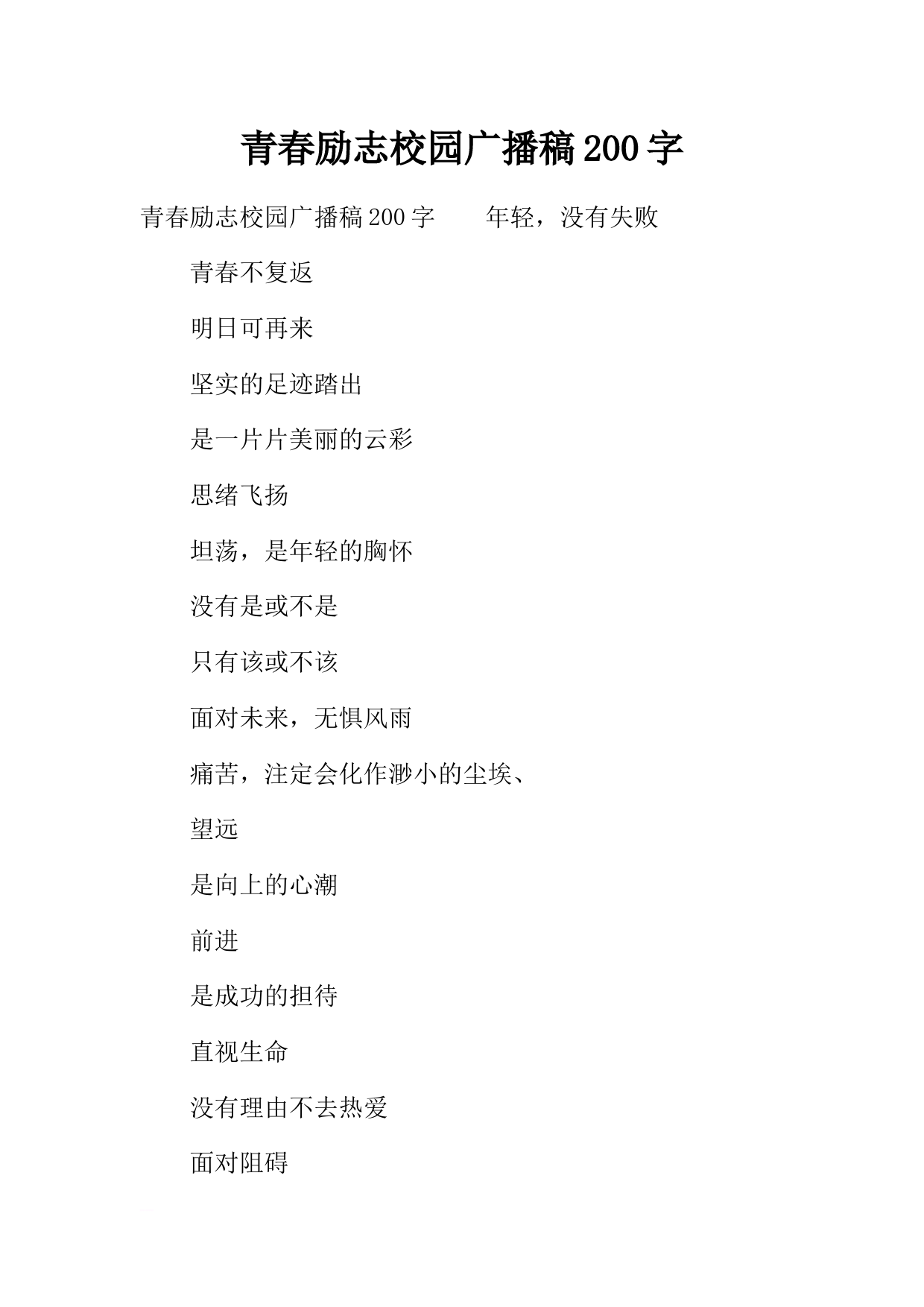 青春励志校园广播稿200字

青春励志校园广播稿200字　　年轻，没有失败

青春不复返

明日可再来

坚实的足迹踏出

是一片片美丽的云彩

思绪飞扬

坦荡，是年轻的胸怀

没有是或不是

只有该或不该

面对未来，无惧风雨

痛苦，注定会化作渺小的尘埃、

望远

是向上的心潮

前进

是成功的担待

直视生命

没有理由不去热爱

面对阻碍